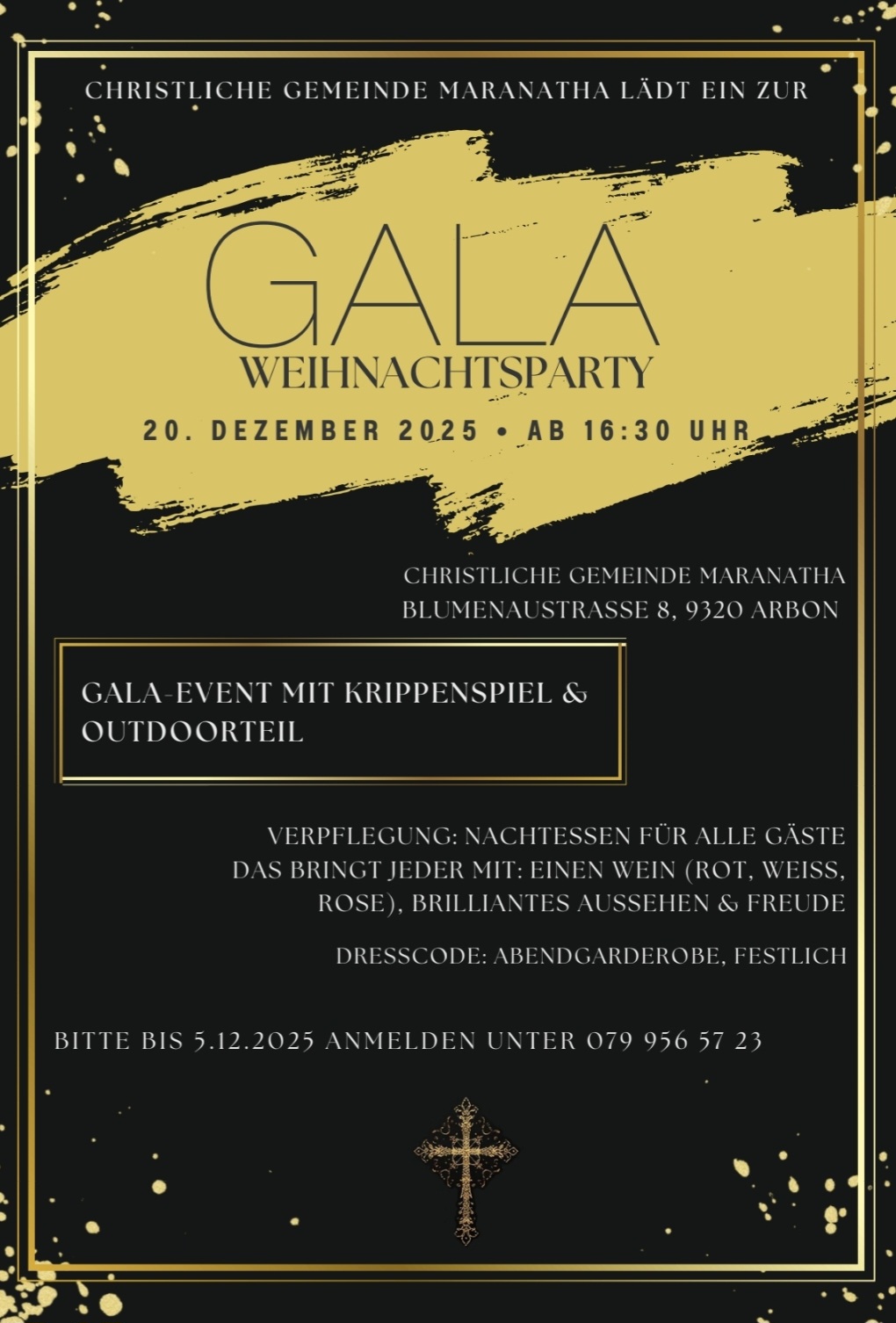 CHRISTLICHE GEMEINDE MARANATHA LÄDT EIN ZUR

GALA
WEIHNACHTSPARTY

20. DEZEMBER 2025 • AB 16:30 UHR

CHRISTLICHE GEMEINDE MARANATHA
BLUMENAUSTRASSE 8, 9320 ARBON

GALA-EVENT MIT KRIPPENSPIEL & OUTDOORTEIL

VERPFLEGUNG: NACHTESSEN FÜR ALLE GÄSTE
DAS BRINGT JEDER MIT: EINEN WEIN (ROT, WEISS, ROSE), BRILLIANTES AUSSEHEN & FREUDE

DRESSCODE: ABENDGARDEROBE, FESTLICH

BITTE BIS 5.12.2025 ANMELDEN UNTER 079 956 57 23